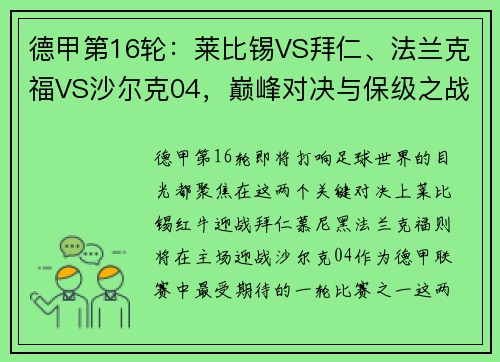 德甲第16轮：莱比锡VS拜仁、法兰克福VS沙尔克04，巅峰对决与保级之战

德甲第16轮即将打响足球世界的目光都聚焦在这两个关键对决上莱比锡红牛迎战拜仁慕尼黑法兰克福则将在主场迎战沙尔克04作为德甲联赛中最受期待的一轮比赛之一这两